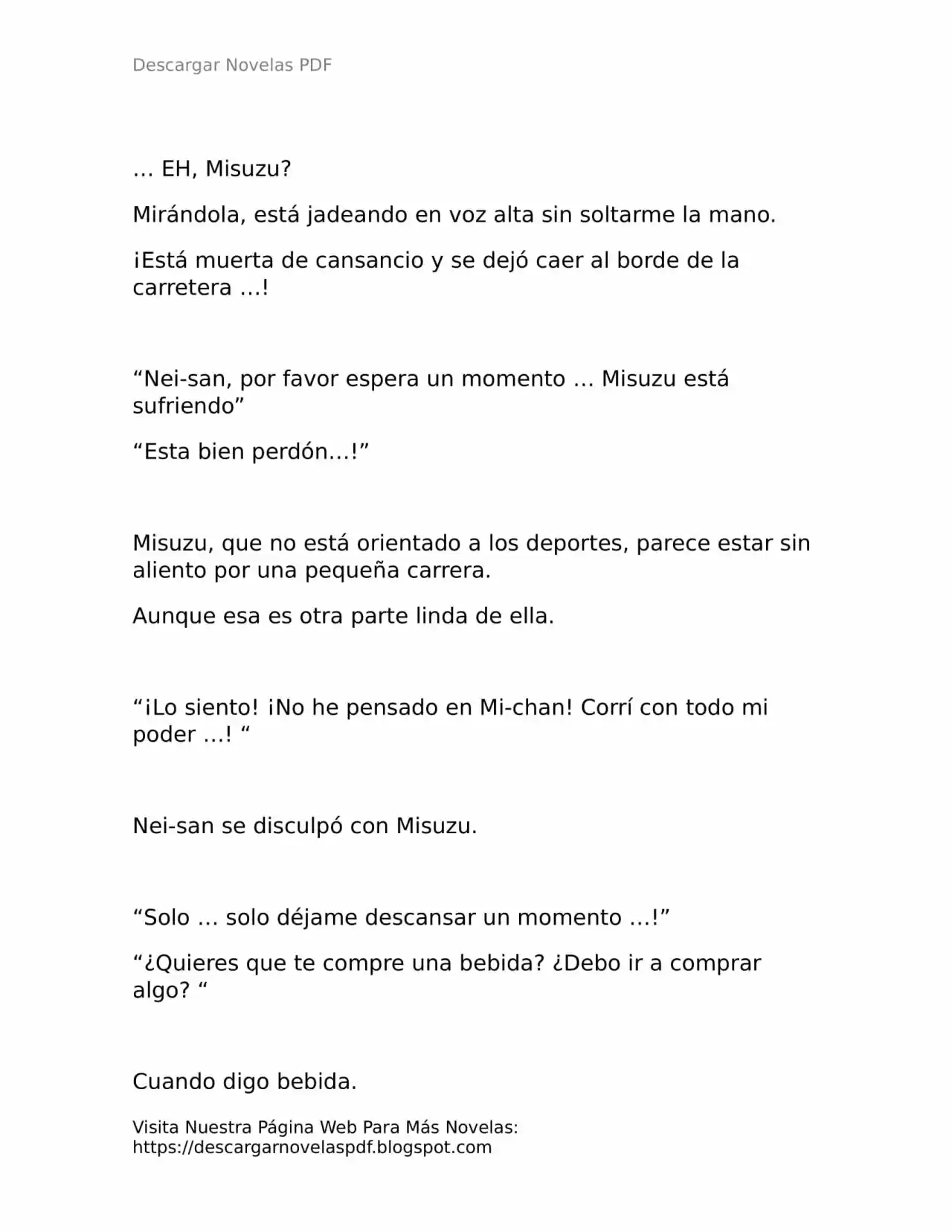 Descargar Novelas PDF

… EH, Misuzu?

Mirándola, está jadeando en voz alta sin soltarme la mano.

¡Está muerta de cansancio y se dejó caer al borde de la carretera …!

"Nei-san, por favor espera un momento … Misuzu está sufriendo"

"Esta bien perdón…!"

Misuzu, que no está orientado a los deportes, parece estar sin aliento por una pequeña carrera.

Aunque esa es otra parte linda de ella.

"¡Lo siento! ¡No he pensado en Mi-chan! Corrí con todo mi poder …! "

Nei-san se disculpó con Misuzu.

"Solo … solo déjame descansar un momento …!"

"¿Quieres que te compre una bebida? ¿Debo ir a comprar algo? "

Cuando digo bebida.

Visita Nuestra Página Web Para Más Novelas:
https://descargarnovelaspdf.blogspot.com